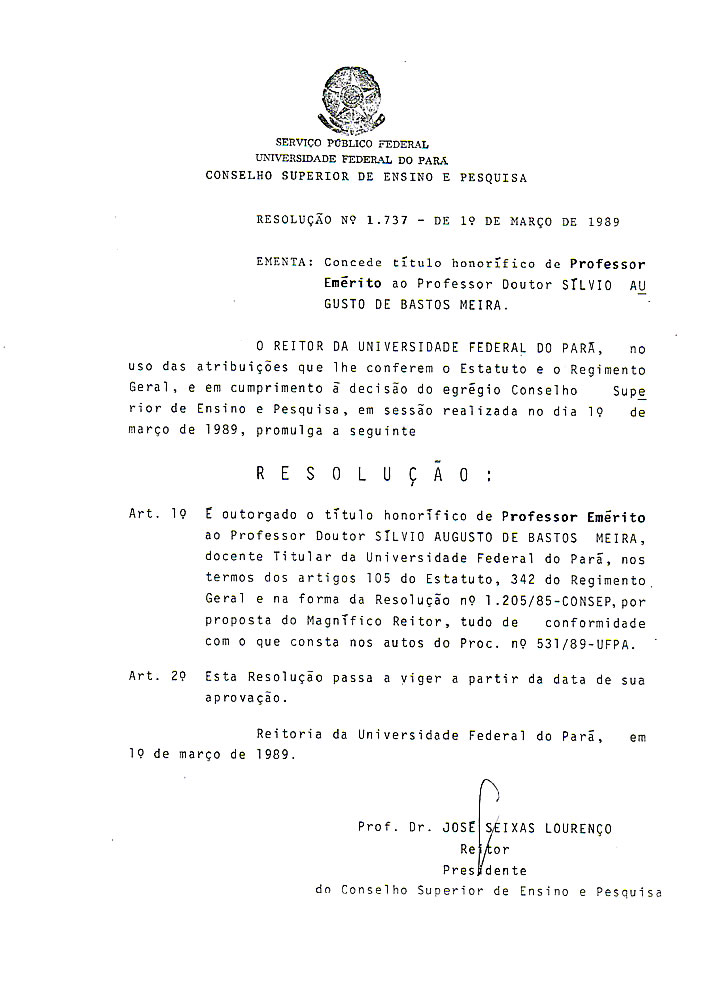 SERVIÇO PÚBLICO FEDERAL
UNIVERSIDADE FEDERAL DO PARÁ
CONSELHO SUPERIOR DE ENSINO E PESQUISA

RESOLUÇÃO Nº 1.737 - DE 1º DE MARÇO DE 1989

EMENTA: Concede título honorífico de Professor Emérito ao Professor Doutor SÍLVIO AUGUSTO DE BASTOS MEIRA.

O REITOR DA UNIVERSIDADE FEDERAL DO PARÁ, no uso das atribuições que lhe conferem o Estatuto e o Regimento Geral, e em cumprimento à decisão do egrégio Conselho Superior de Ensino e Pesquisa, em sessão realizada no dia 1º de março de 1989, promulga a seguinte

R E S O L U Ç Ã O :

Art. 1º É outorgado o título honorífico de Professor Emérito ao Professor Doutor SÍLVIO AUGUSTO DE BASTOS MEIRA, docente Titular da Universidade Federal do Pará, nos termos dos artigos 105 do Estatuto, 342 do Regimento Geral e na forma da Resolução nº 1.205/85-CONSEP, por proposta do Magnífico Reitor, tudo de conformidade com o que consta nos autos do Proc. nº 531/89-UFPA.

Art. 2º Esta Resolução passa a viger a partir da data de sua aprovação.

Reitoria da Universidade Federal do Pará, em 1º de março de 1989.

Prof. Dr. JOSÉ SEIXAS LOURENÇO
Reitor
Presidente
do Conselho Superior de Ensino e Pesquisa